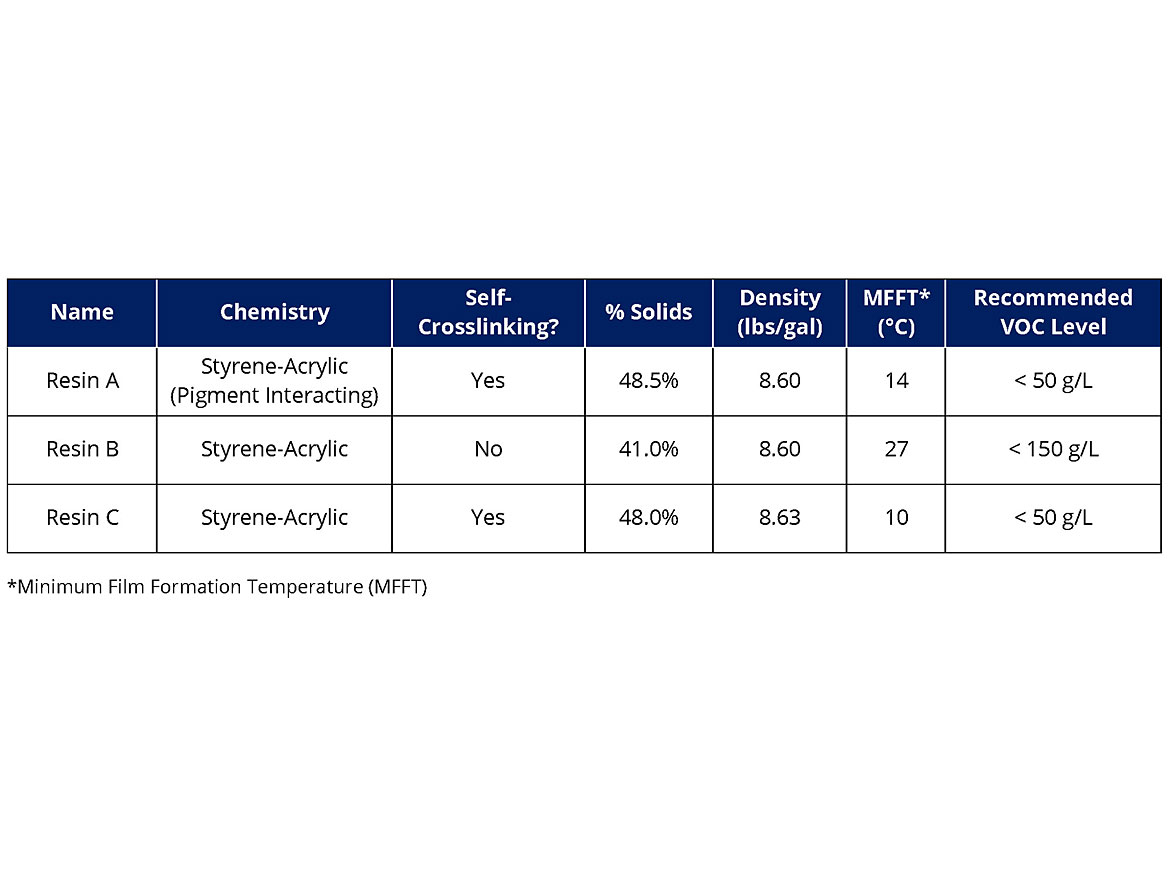 | Name | Chemistry | Self-Crosslinking? | % Solids | Density (lbs/gal) | MFFT* (°C) | Recommended VOC Level |
|---|---|---|---|---|---|---|
| Resin A | Styrene-Acrylic (Pigment Interacting) | Yes | 48.5% | 8.60 | 14 | < 50 g/L |
| Resin B | Styrene-Acrylic | No | 41.0% | 8.60 | 27 | < 150 g/L |
| Resin C | Styrene-Acrylic | Yes | 48.0% | 8.63 | 10 | < 50 g/L |

*Minimum Film Formation Temperature (MFFT)